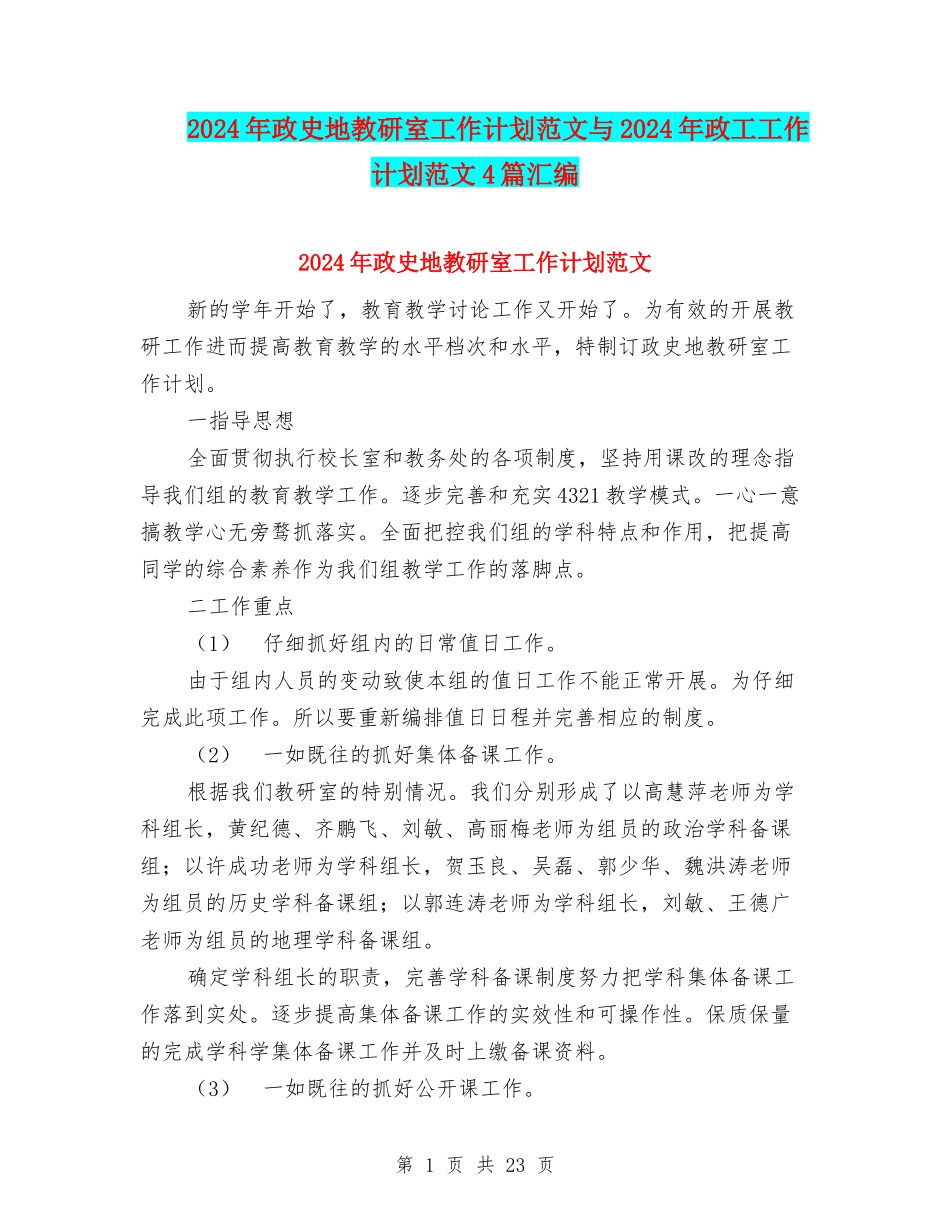 2024年政史地教研室工作计划范文与2024年政工工作计划范文4篇汇编

2024年政史地教研室工作计划范文

新的学年开始了，教育教学讨论工作又开始了。为有效的开展教研工作进而提高教育教学的水平档次和水平，特制订政史地教研室工作计划。

一指导思想

全面贯彻执行校长室和教务处的各项制度，坚持用课改的理念指导我们组的教育教学工作。逐步完善和充实4321教学模式。一心一意搞教学心无旁骛抓落实。全面把控我们组的学科特点和作用，把提高同学的综合素养作为我们组教学工作的落脚点。

二工作重点

（1） 仔细抓好组内的日常值日工作。

由于组内人员的变动致使本组的值日工作不能正常开展。为仔细完成此项工作。所以要重新编排值日日程并完善相应的制度。

（2） 一如既往的抓好集体备课工作。

根据我们教研室的特别情况。我们分别形成了以高慧萍老师为学科组长，黄纪德、齐鹏飞、刘敏、高丽梅老师为组员的政治学科备课组；以许成功老师为学科组长，贺玉良、吴磊、郭少华、魏洪涛老师为组员的历史学科备课组；以郭连涛老师为学科组长，刘敏、王德广老师为组员的地理学科备课组。

确定学科组长的职责，完善学科备课制度努力把学科集体备课工作落到实处。逐步提高集体备课工作的实效性和可操作性。保质保量的完成学科学集体备课工作并及时上缴备课资料。

（3） 一如既往的抓好公开课工作。

第 1 页 共 23 页